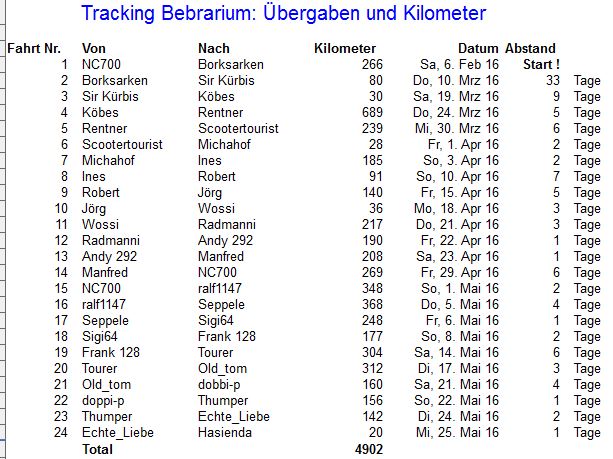 Tracking Bebrarium: Übergaben und Kilometer

| Fahrt Nr. | Von | Nach | Kilometer | Datum | Abstand | |
|---|---|---|---|---|---|---|
| 1 | NC700 | Borksarken | 266 | Sa, 6. Feb 16 | Start ! | |
| 2 | Borksarken | Sir Kürbis | 80 | Do, 10. Mrz 16 | 33 | Tage |
| 3 | Sir Kürbis | Köbes | 30 | Sa, 19. Mrz 16 | 9 | Tage |
| 4 | Köbes | Rentner | 689 | Do, 24. Mrz 16 | 5 | Tage |
| 5 | Rentner | Scootertourist | 239 | Mi, 30. Mrz 16 | 6 | Tage |
| 6 | Scootertourist | Michahof | 28 | Fr, 1. Apr 16 | 2 | Tage |
| 7 | Michahof | Ines | 185 | So, 3. Apr 16 | 2 | Tage |
| 8 | Ines | Robert | 91 | So, 10. Apr 16 | 7 | Tage |
| 9 | Robert | Jörg | 140 | Fr, 15. Apr 16 | 5 | Tage |
| 10 | Jörg | Wossi | 36 | Mo, 18. Apr 16 | 3 | Tage |
| 11 | Wossi | Radmanni | 217 | Do, 21. Apr 16 | 3 | Tage |
| 12 | Radmanni | Andy 292 | 190 | Fr, 22. Apr 16 | 1 | Tage |
| 13 | Andy 292 | Manfred | 208 | Sa, 23. Apr 16 | 1 | Tage |
| 14 | Manfred | NC700 | 269 | Fr, 29. Apr 16 | 6 | Tage |
| 15 | NC700 | ralf1147 | 348 | So, 1. Mai 16 | 2 | Tage |
| 16 | ralf1147 | Seppele | 368 | Do, 5. Mai 16 | 4 | Tage |
| 17 | Seppele | Sigi64 | 248 | Fr, 6. Mai 16 | 1 | Tage |
| 18 | Sigi64 | Frank 128 | 177 | So, 8. Mai 16 | 2 | Tage |
| 19 | Frank 128 | Tourer | 304 | Sa, 14. Mai 16 | 6 | Tage |
| 20 | Tourer | Old_tom | 312 | Di, 17. Mai 16 | 3 | Tage |
| 21 | Old_tom | dobbi-p | 160 | Sa, 21. Mai 16 | 4 | Tage |
| 22 | doppi-p | Thumper | 156 | So, 22. Mai 16 | 1 | Tage |
| 23 | Thumper | Echte_Liebe | 142 | Di, 24. Mai 16 | 2 | Tage |
| 24 | Echte_Liebe | Hasienda | 20 | Mi, 25. Mai 16 | 1 | Tage |
| | Total | | 4902 | | | |